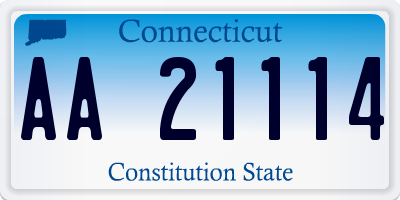 Connecticut

AA 21114

Constitution State